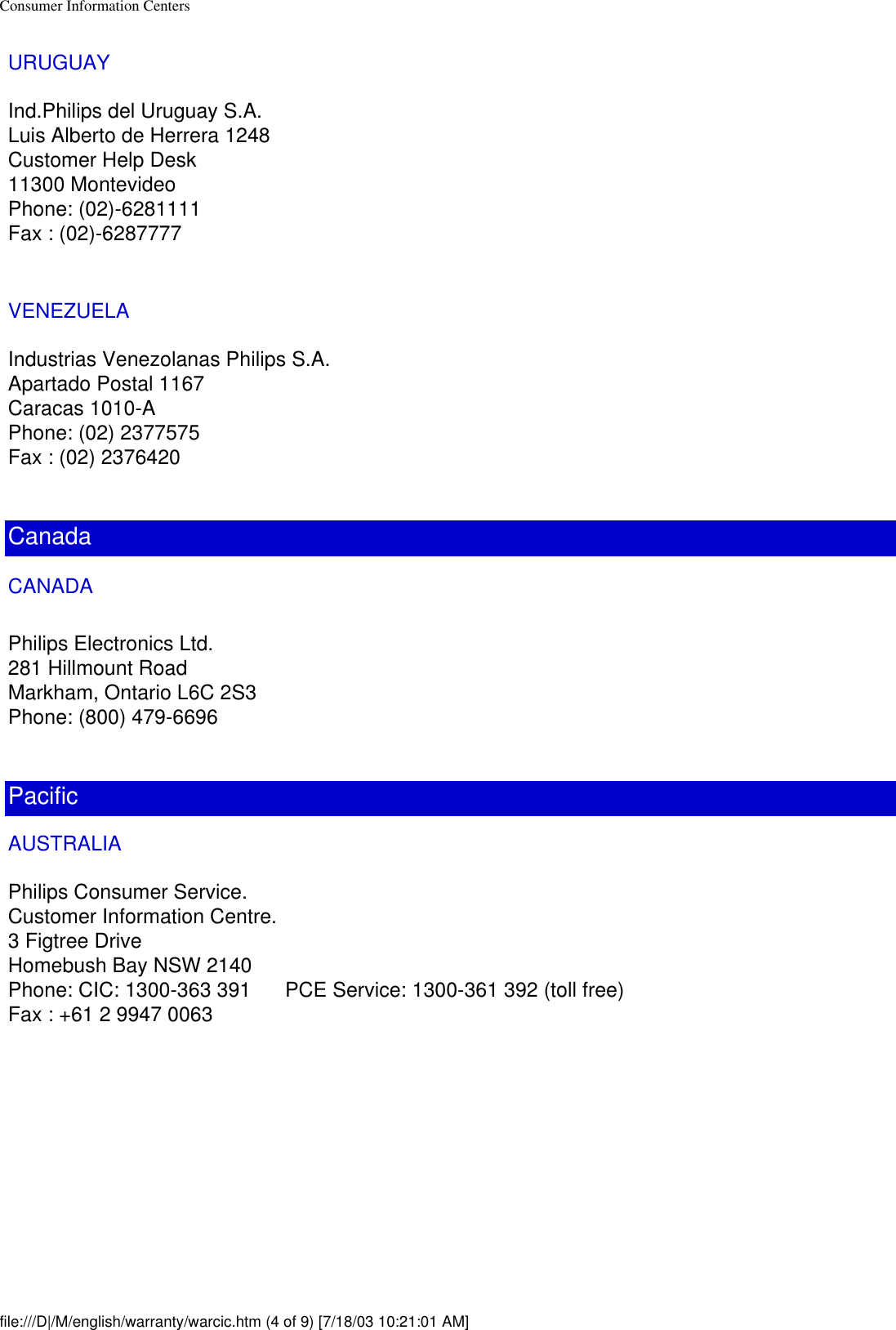 Consumer Information Centers

URUGUAY

Ind.Philips del Uruguay S.A.
Luis Alberto de Herrera 1248
Customer Help Desk
11300 Montevideo
Phone: (02)-6281111
Fax : (02)-6287777

VENEZUELA

Industrias Venezolanas Philips S.A.
Apartado Postal 1167
Caracas 1010-A
Phone: (02) 2377575
Fax : (02) 2376420

Canada

CANADA

Philips Electronics Ltd.
281 Hillmount Road
Markham, Ontario L6C 2S3
Phone: (800) 479-6696

Pacific

AUSTRALIA

Philips Consumer Service.
Customer Information Centre.
3 Figtree Drive
Homebush Bay NSW 2140
Phone: CIC: 1300-363 391 PCE Service: 1300-361 392 (toll free)
Fax : +61 2 9947 0063

file:///D|/M/english/warranty/warcic.htm (4 of 9) [7/18/03 10:21:01 AM]